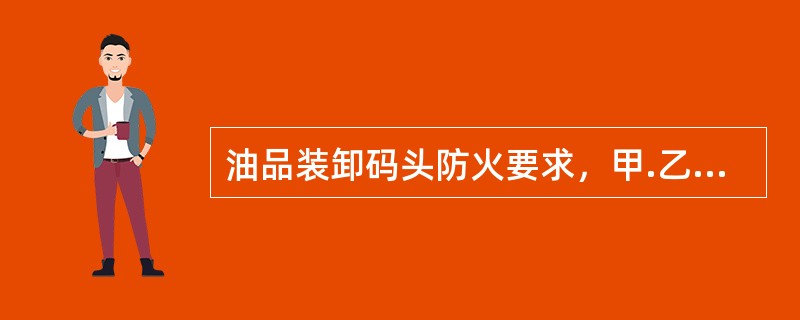 油品装卸码头防火要求，甲.乙...